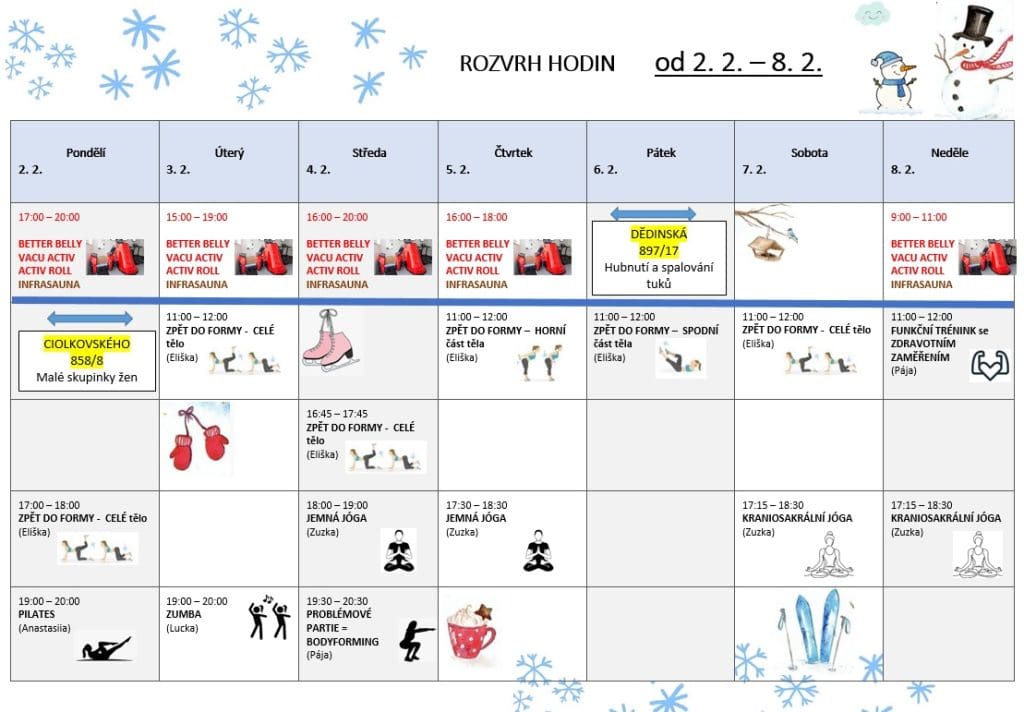 ROZVRH HODIN od 2. 2. – 8. 2.

| Pondělí 2. 2. | Úterý 3. 2. | Středa 4. 2. | Čtvrtek 5. 2. | Pátek 6. 2. | Sobota 7. 2. | Neděle 8. 2. |
|---|---|---|---|---|---|---|
| 17:00 – 20:00 BETTER BELLY VACU ACTIV ACTIV ROLL INFRASAUNA | 15:00 – 19:00 BETTER BELLY VACU ACTIV ACTIV ROLL INFRASAUNA | 16:00 – 20:00 BETTER BELLY VACU ACTIV ACTIV ROLL INFRASAUNA | 16:00 – 18:00 BETTER BELLY VACU ACTIV ACTIV ROLL INFRASAUNA | DĚDINSKÁ 897/17 Hubnutí a spalování tuků | | 9:00 – 11:00 BETTER BELLY VACU ACTIV ACTIV ROLL INFRASAUNA |
| CIOLKOVSKÉHO 858/8 Malé skupinky žen | 11:00 – 12:00 ZPĚT DO FORMY - CELÉ tělo (Eliška) | | 11:00 – 12:00 ZPĚT DO FORMY – HORNÍ část těla (Eliška) | 11:00 – 12:00 ZPĚT DO FORMY – SPODNÍ část těla (Eliška) | 11:00 – 12:00 ZPĚT DO FORMY - CELÉ tělo (Eliška) | 11:00 – 12:00 FUNKČNÍ TRÉNINK se ZDRAVOTNÍM ZAMĚŘENÍM (Pája) |
| | | 16:45 – 17:45 ZPĚT DO FORMY - CELÉ tělo (Eliška) | | | | |
| 17:00 – 18:00 ZPĚT DO FORMY - CELÉ tělo (Eliška) | | 18:00 – 19:00 JEMNÁ JÓGA (Zuzka) | 17:30 – 18:30 JEMNÁ JÓGA (Zuzka) | | 17:15 – 18:30 KRANIOSAKRÁLNÍ JÓGA (Zuzka) | 17:15 – 18:30 KRANIOSAKRÁLNÍ JÓGA (Zuzka) |
| 19:00 – 20:00 PILATES (Anastasiia) | 19:00 – 20:00 ZUMBA (Lucka) | 19:30 – 20:30 PROBLÉMOVÉ PARTIE = BODYFORMING (Pája) | | | | |